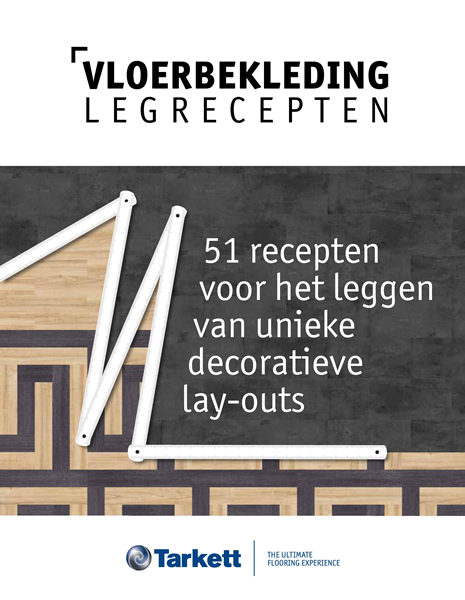 VLOERBEKLEDING
LEGRECEPTEN

51 recepten voor het leggen van unieke decoratieve lay-outs

Tarkett

THE ULTIMATE
FLOORING EXPERIENCE